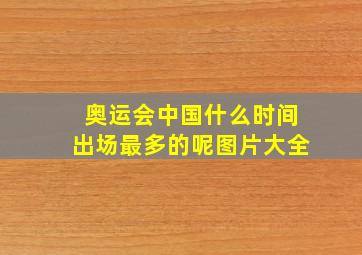 奥运会中国什么时间出场最多的呢图片大全